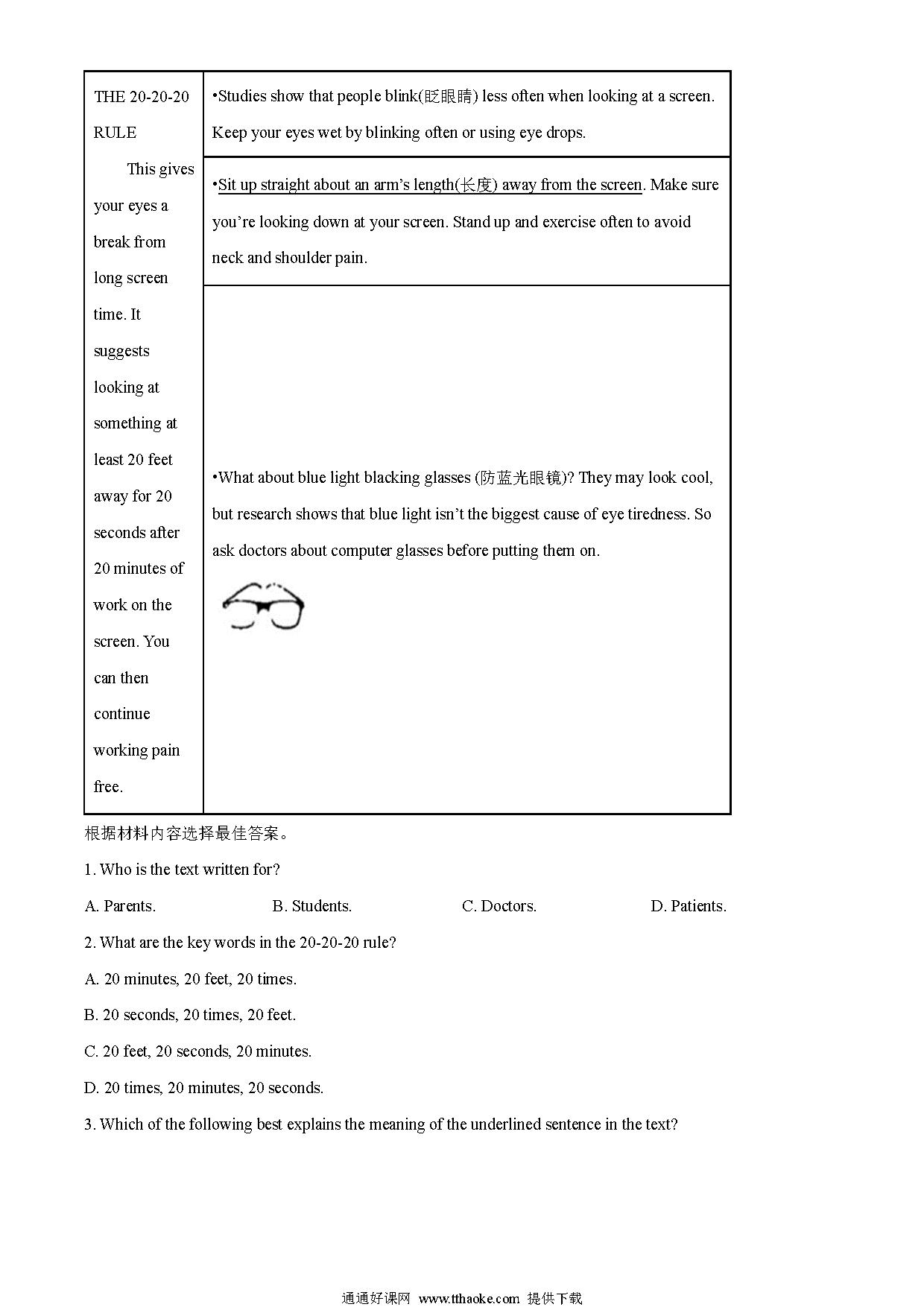 | THE 20-20-20 RULE This gives your eyes a break from long screen time. It suggests looking at something at least 20 feet away for 20 seconds after 20 minutes of work on the screen. You can then continue working pain free. | •Studies show that people blink(眨眼睛) less often when looking at a screen. Keep your eyes wet by blinking often or using eye drops. |
|---|---|
| | •Sit up straight about an arm's length(长度) away from the screen. Make sure you're looking down at your screen. Stand up and exercise often to avoid neck and shoulder pain. |
| | •What about blue light blacking glasses (防蓝光眼镜)? They may look cool, but research shows that blue light isn't the biggest cause of eye tiredness. So ask doctors about computer glasses before putting them on. |

根据材料内容选择最佳答案。

1. Who is the text written for?

A. Parents. B. Students. C. Doctors. D. Patients.

2. What are the key words in the 20-20-20 rule?

A. 20 minutes, 20 feet, 20 times.

B. 20 seconds, 20 times, 20 feet.

C. 20 feet, 20 seconds, 20 minutes.

D. 20 times, 20 minutes, 20 seconds.

3. Which of the following best explains the meaning of the underlined sentence in the text?

通通好课网 www.tthaoke.com 提供下载